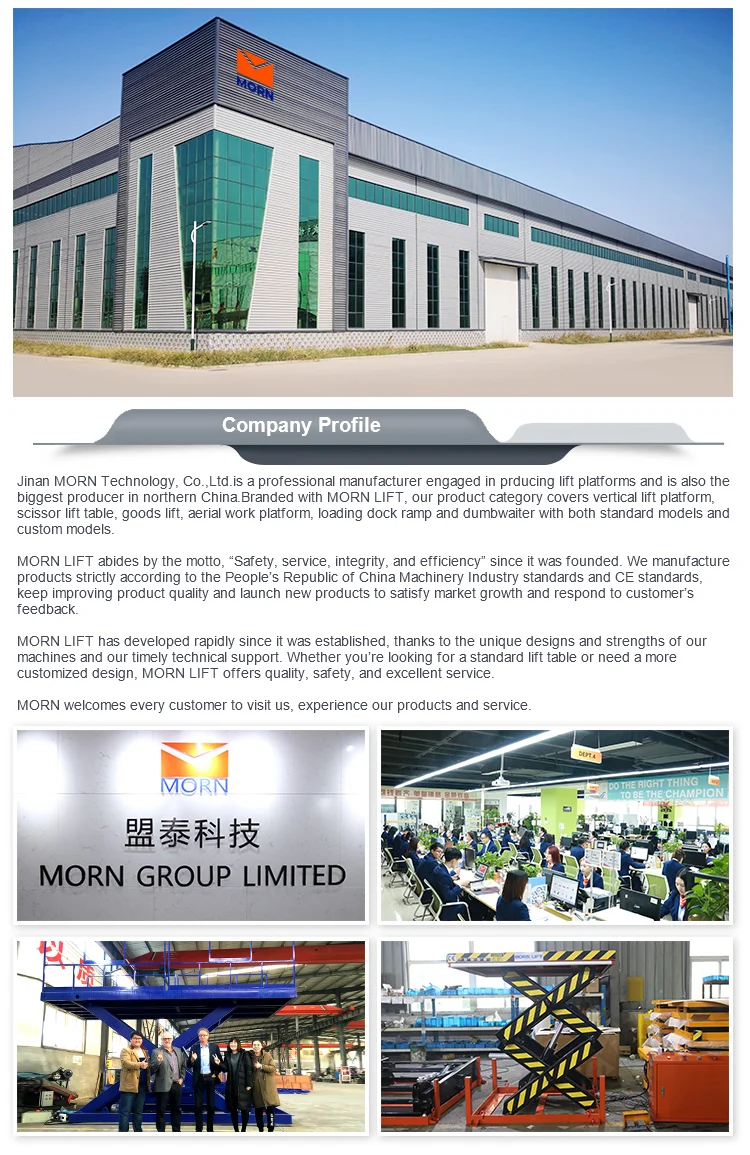 MORN

Company Profile

Jinan MORN Technology, Co.,Ltd.is a professional manufacturer engaged in prducing lift platforms and is also the biggest producer in northern China.Branded with MORN LIFT, our product category covers vertical lift platform, scissor lift table, goods lift, aerial work platform, loading dock ramp and dumbwaiter with both standard models and custom models.

MORN LIFT abides by the motto, "Safety, service, integrity, and efficiency" since it was founded. We manufacture products strictly according to the People's Republic of China Machinery Industry standards and CE standards, keep improving product quality and launch new products to satisfy market growth and respond to customer's feedback.

MORN LIFT has developed rapidly since it was established, thanks to the unique designs and strengths of our machines and our timely technical support. Whether you're looking for a standard lift table or need a more customized design, MORN LIFT offers quality, safety, and excellent service.

MORN welcomes every customer to visit us, experience our products and service.

MORN
盟泰科技
MORN GROUP LIMITED

DEPT.4
DO THE RIGHT THING
TO BE THE CHAMPION

MORN LIFT